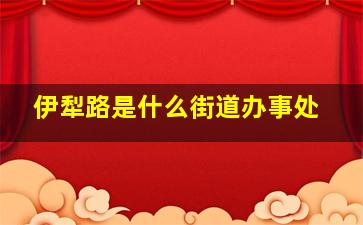 伊犁路是什么街道办事处